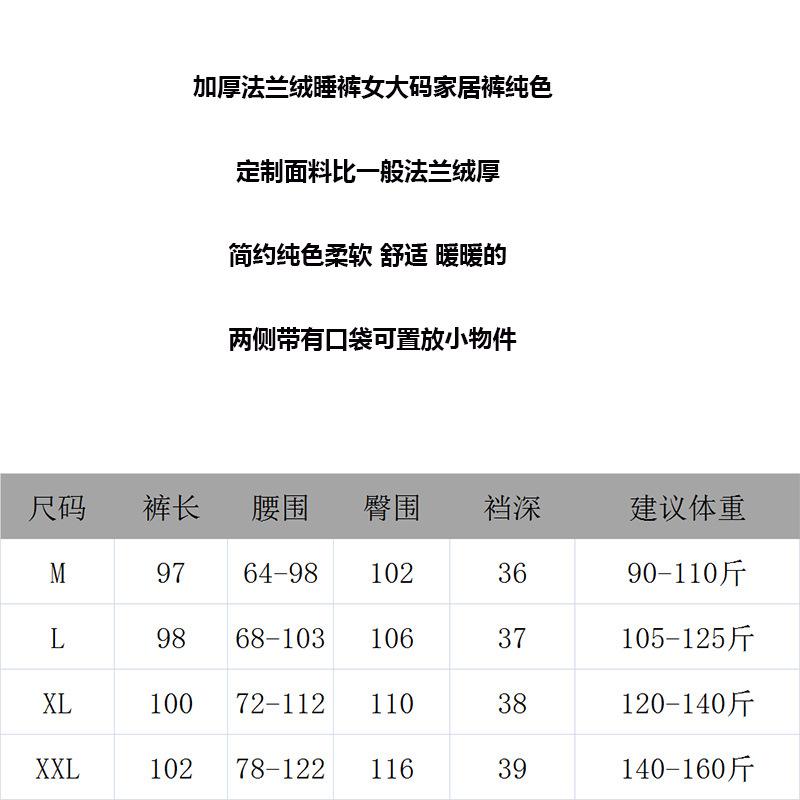 加厚法兰绒睡裤女大码家居裤纯色

定制面料比一般法兰绒厚

简约纯色柔软 舒适 暖暖的

两侧带有口袋可置放小物件

| 尺码 | 裤长 | 腰围 | 臀围 | 裆深 | 建议体重 |
|---|---|---|---|---|---|
| M | 97 | 64-98 | 102 | 36 | 90-110斤 |
| L | 98 | 68-103 | 106 | 37 | 105-125斤 |
| XL | 100 | 72-112 | 110 | 38 | 120-140斤 |
| XXL | 102 | 78-122 | 116 | 39 | 140-160斤 |